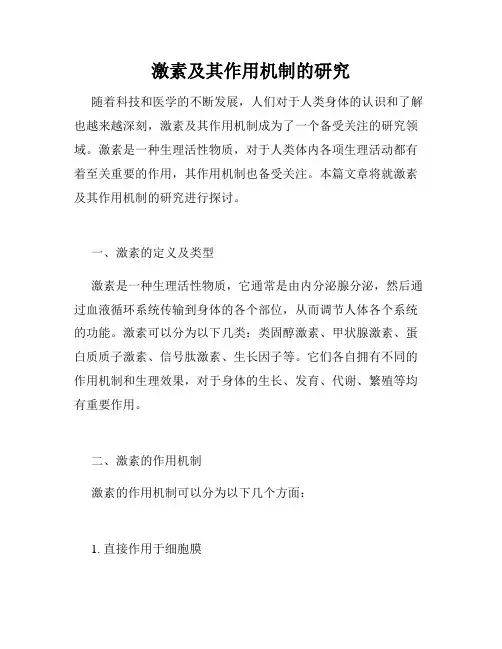 激素及其作用机制的研究

随着科技和医学的不断发展，人们对于人类身体的认识和了解也越来越深刻，激素及其作用机制成为了一个备受关注的研究领域。激素是一种生理活性物质，对于人类体内各项生理活动都有着至关重要的作用，其作用机制也备受关注。本篇文章将就激素及其作用机制的研究进行探讨。

一、激素的定义及类型

激素是一种生理活性物质，它通常是由内分泌腺分泌，然后通过血液循环系统传输到身体的各个部位，从而调节人体各个系统的功能。激素可以分为以下几类：类固醇激素、甲状腺激素、蛋白质质子激素、信号肽激素、生长因子等。它们各自拥有不同的作用机制和生理效果，对于身体的生长、发育、代谢、繁殖等均有重要作用。

二、激素的作用机制

激素的作用机制可以分为以下几个方面：

1. 直接作用于细胞膜